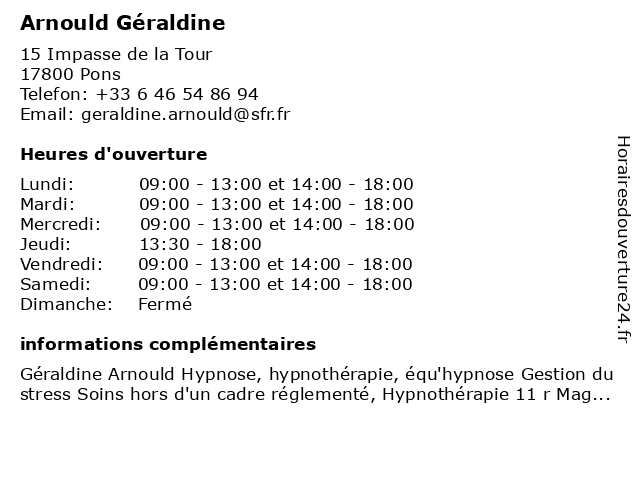 Arnould Géraldine

15 Impasse de la Tour
17800 Pons
Telefon: +33 6 46 54 86 94
Email: geraldine.arnould@sfr.fr

Heures d'ouverture

| | |
|---|---|
| Lundi: | 09:00 - 13:00 et 14:00 - 18:00 |
| Mardi: | 09:00 - 13:00 et 14:00 - 18:00 |
| Mercredi: | 09:00 - 13:00 et 14:00 - 18:00 |
| Jeudi: | 13:30 - 18:00 |
| Vendredi: | 09:00 - 13:00 et 14:00 - 18:00 |
| Samedi: | 09:00 - 13:00 et 14:00 - 18:00 |
| Dimanche: | Fermé |

informations complémentaires

Géraldine Arnould Hypnose, hypnothérapie, équ'hypnose Gestion du stress Soins hors d'un cadre réglementé, Hypnothérapie 11 r Mag...

Horairesdouverture24.fr